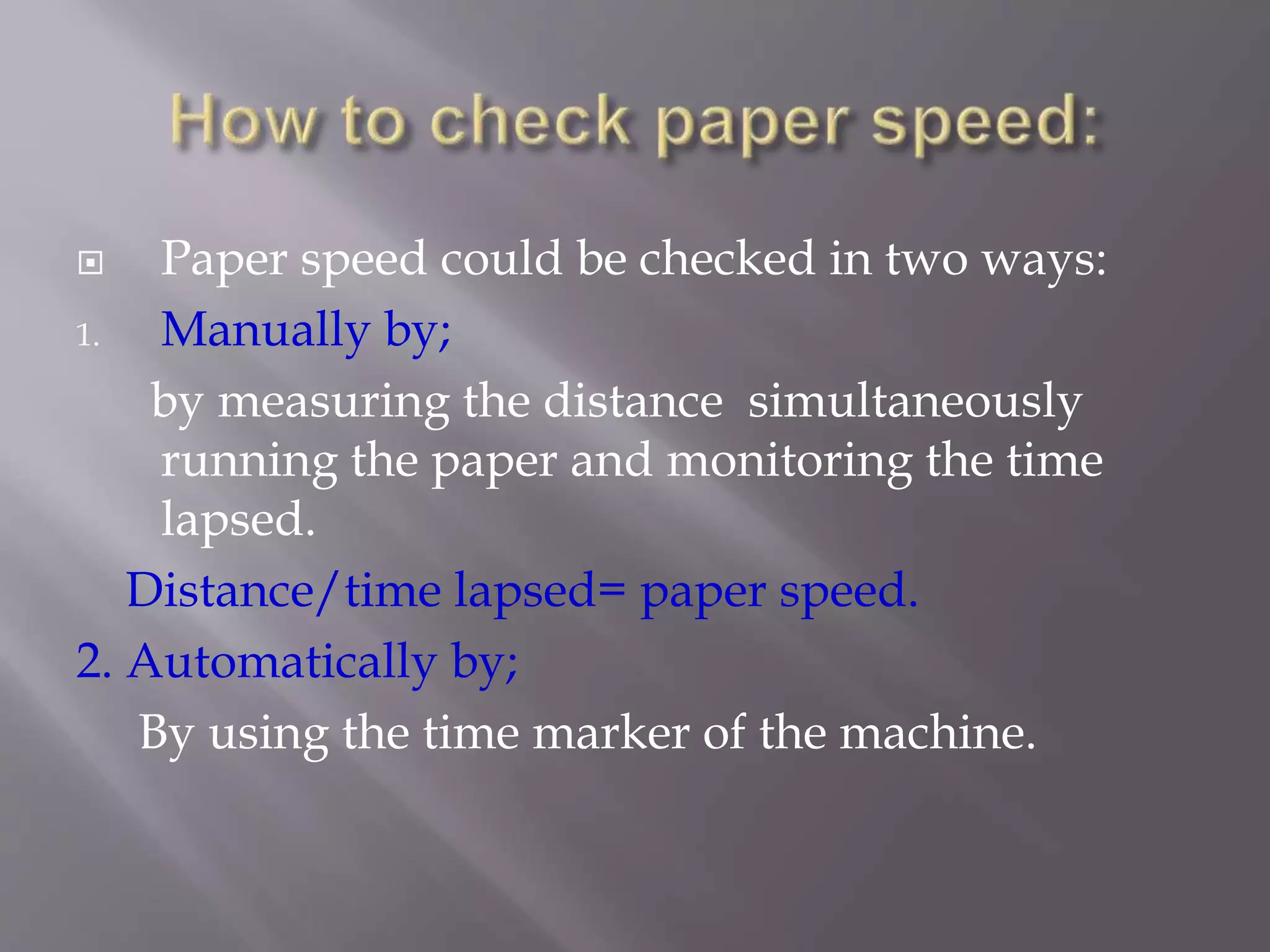 How to check paper speed:

Paper speed could be checked in two ways:

1. Manually by;

by measuring the distance simultaneously running the paper and monitoring the time lapsed.

Distance/time lapsed= paper speed.

2. Automatically by;

By using the time marker of the machine.